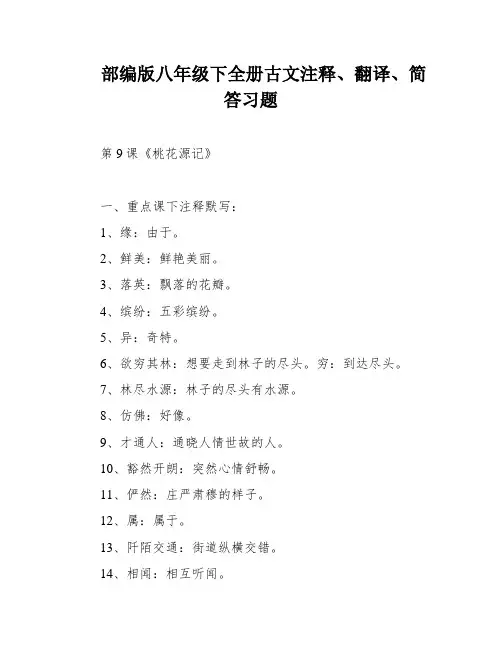 部编版八年级下全册古文注释、翻译、简答习题

第 9 课《桃花源记》

一、重点课下注释默写：

1、缘：由于。

2、鲜美：鲜艳美丽。

3、落英：飘落的花瓣。

4、缤纷：五彩缤纷。

5、异：奇特。

6、欲穷其林：想要走到林子的尽头。穷：到达尽头。

7、林尽水源：林子的尽头有水源。

8、仿佛：好像。

9、才通人：通晓人情世故的人。

10、豁然开朗：突然心情舒畅。

11、俨然：庄严肃穆的样子。

12、属：属于。

13、阡陌交通：街道纵横交错。

14、相闻：相互听闻。